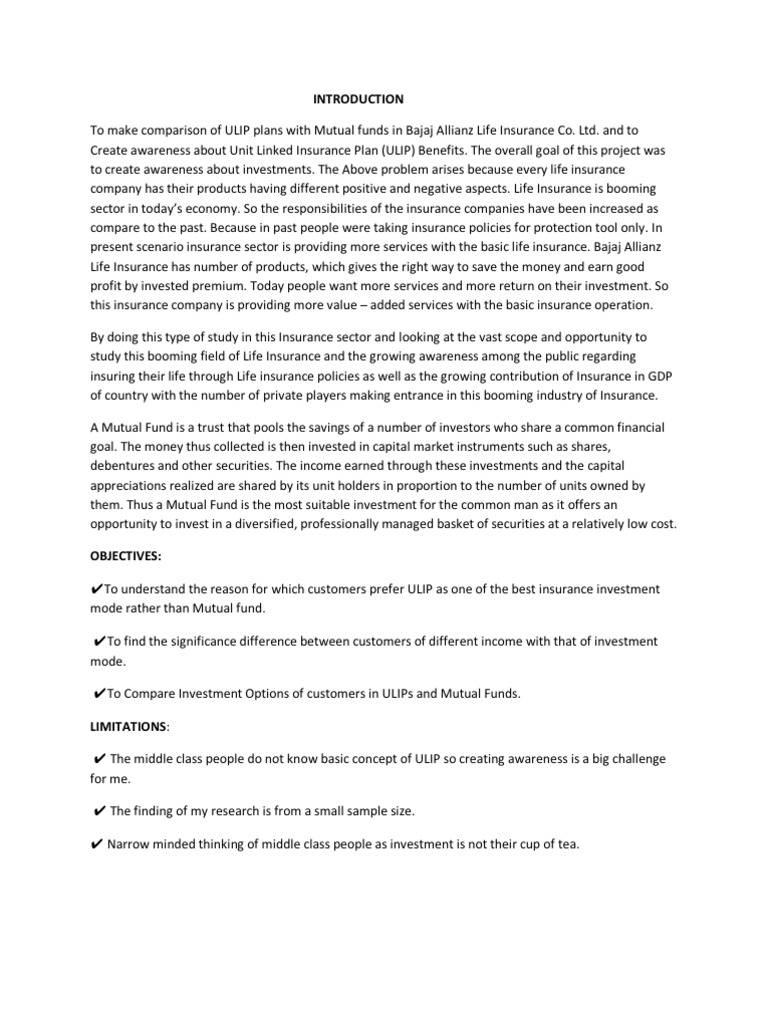 INTRODUCTION

To make comparison of ULIP plans with Mutual funds in Bajaj Allianz Life Insurance Co. Ltd. and to Create awareness about Unit Linked Insurance Plan (ULIP) Benefits. The overall goal of this project was to create awareness about investments. The Above problem arises because every life insurance company has their products having different positive and negative aspects. Life Insurance is booming sector in today's economy. So the responsibilities of the insurance companies have been increased as compare to the past. Because in past people were taking insurance policies for protection tool only. In present scenario insurance sector is providing more services with the basic life insurance. Bajaj Allianz Life Insurance has number of products, which gives the right way to save the money and earn good profit by invested premium. Today people want more services and more return on their investment. So this insurance company is providing more value – added services with the basic insurance operation.

By doing this type of study in this Insurance sector and looking at the vast scope and opportunity to study this booming field of Life Insurance and the growing awareness among the public regarding insuring their life through Life insurance policies as well as the growing contribution of Insurance in GDP of country with the number of private players making entrance in this booming industry of Insurance.

A Mutual Fund is a trust that pools the savings of a number of investors who share a common financial goal. The money thus collected is then invested in capital market instruments such as shares, debentures and other securities. The income earned through these investments and the capital appreciations realized are shared by its unit holders in proportion to the number of units owned by them. Thus a Mutual Fund is the most suitable investment for the common man as it offers an opportunity to invest in a diversified, professionally managed basket of securities at a relatively low cost.

OBJECTIVES:

✔To understand the reason for which customers prefer ULIP as one of the best insurance investment mode rather than Mutual fund.

✔To find the significance difference between customers of different income with that of investment mode.

✔To Compare Investment Options of customers in ULIPs and Mutual Funds.

LIMITATIONS:

✔ The middle class people do not know basic concept of ULIP so creating awareness is a big challenge for me.

✔ The finding of my research is from a small sample size.

✔ Narrow minded thinking of middle class people as investment is not their cup of tea.